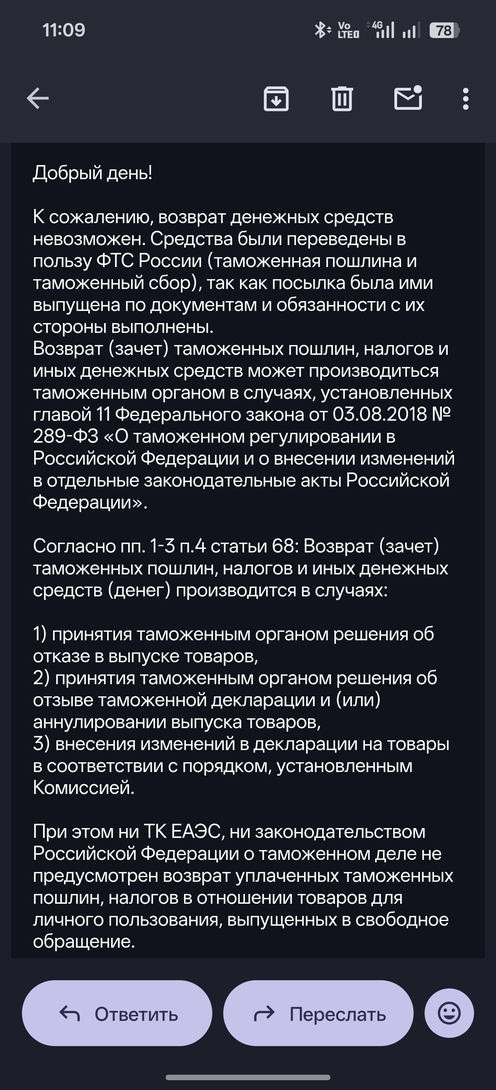 11:09 Vo LTE 4G 78

Добрый день!

К сожалению, возврат денежных средств невозможен. Средства были переведены в пользу ФТС России (таможенная пошлина и таможенный сбор), так как посылка была ими выпущена по документам и обязанности с их стороны выполнены.
Возврат (зачет) таможенных пошлин, налогов и иных денежных средств может производиться таможенным органом в случаях, установленных главой 11 Федерального закона от 03.08.2018 № 289-ФЗ «О таможенном регулировании в Российской Федерации и о внесении изменений в отдельные законодательные акты Российской Федерации».

Согласно пп. 1-3 п.4 статьи 68: Возврат (зачет) таможенных пошлин, налогов и иных денежных средств (денег) производится в случаях:

1) принятия таможенным органом решения об отказе в выпуске товаров,
2) принятия таможенным органом решения об отзыве таможенной декларации и (или) аннулировании выпуска товаров,
3) внесения изменений в декларации на товары в соответствии с порядком, установленным Комиссией.

При этом ни ТК ЕАЭС, ни законодательством Российской Федерации о таможенном деле не предусмотрен возврат уплаченных таможенных пошлин, налогов в отношении товаров для личного пользования, выпущенных в свободное обращение.

Ответить

Переслать